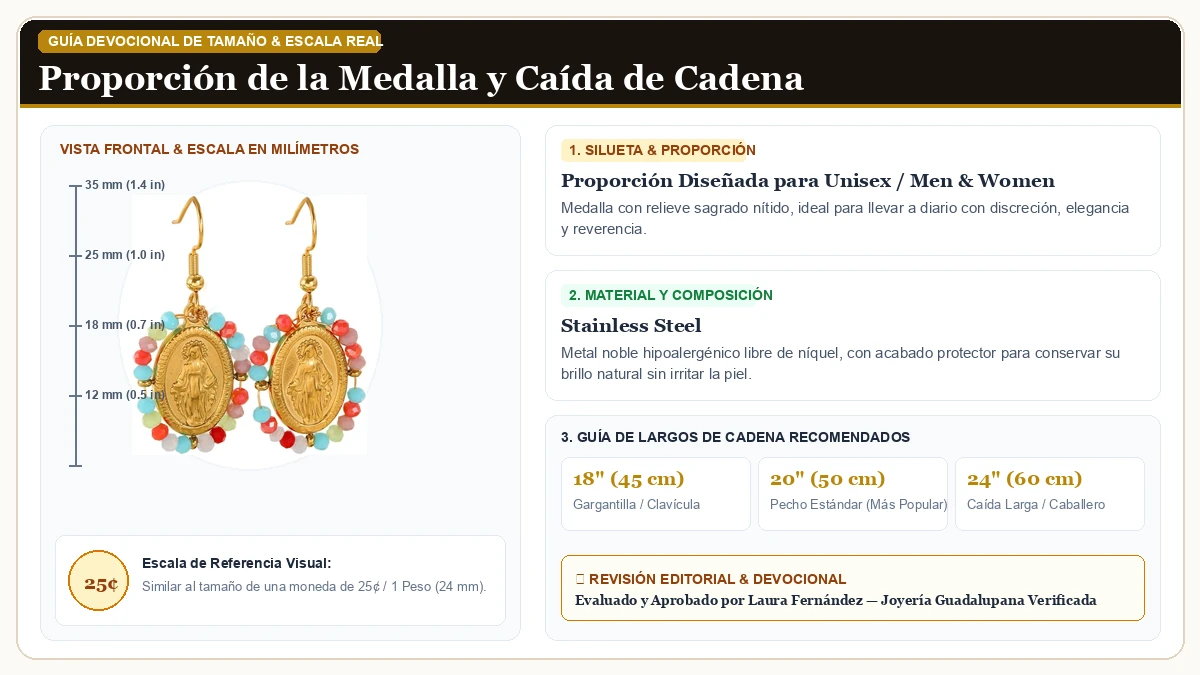 GUÍA DEVOCIONAL DE TAMAÑO & ESCALA REAL

Proporción de la Medalla y Caída de Cadena

VISTA FRONTAL & ESCALA EN MILÍMETROS

35 mm (1.4 in)
25 mm (1.0 in)
18 mm (0.7 in)
12 mm (0.5 in)

25¢

Escala de Referencia Visual:
Similar al tamaño de una moneda de 25¢ / 1 Peso (24 mm).

1. SILUETA & PROPORCIÓN

Proporción Diseñada para Unisex / Men & Women

Medalla con relieve sagrado nítido, ideal para llevar a diario con discreción, elegancia y reverencia.

2. MATERIAL Y COMPOSICIÓN

Stainless Steel

Metal noble hipoalergénico libre de níquel, con acabado protector para conservar su brillo natural sin irritar la piel.

3. GUÍA DE LARGOS DE CADENA RECOMENDADOS

18" (45 cm)
Gargantilla / Clavícula

20" (50 cm)
Pecho Estándar (Más Popular)

24" (60 cm)
Caída Larga / Caballero

REVISIÓN EDITORIAL & DEVOCIONAL
Evaluado y Aprobado por Laura Fernández — Joyería Guadalupana Verificada